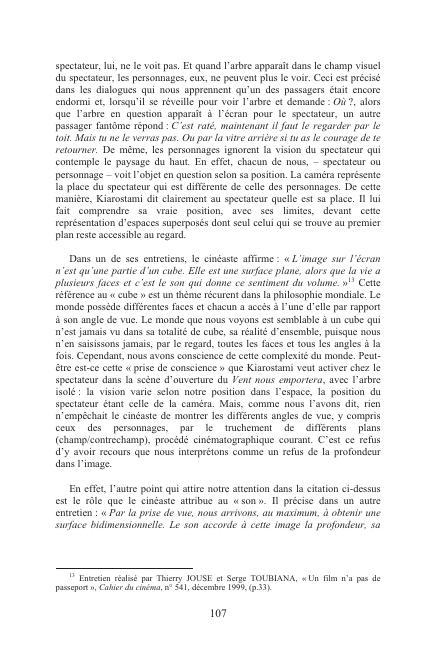 spectateur, lui, ne le voit pas. Et quand l'arbre apparaît dans le champ visuel du spectateur, les personnages, eux, ne peuvent plus le voir. Ceci est précisé dans les dialogues qui nous apprennent qu'un des passagers était encore endormi et, lorsqu'il se réveille pour voir l'arbre et demande : Où ?, alors que l'arbre en question apparaît à l'écran pour le spectateur, un autre passager fantôme répond : C'est raté, maintenant il faut le regarder par le toit. Mais tu ne le verras pas. Ou par la vitre arrière si tu as le courage de te retourner. De même, les personnages ignorent la vision du spectateur qui contemple le paysage du haut. En effet, chacun de nous, – spectateur ou personnage – voit l'objet en question selon sa position. La caméra représente la place du spectateur qui est différente de celle des personnages. De cette manière, Kiarostami dit clairement au spectateur quelle est sa place. Il lui fait comprendre sa vraie position, avec ses limites, devant cette représentation d'espaces superposés dont seul celui qui se trouve au premier plan reste accessible au regard.

Dans un de ses entretiens, le cinéaste affirme : « L'image sur l'écran n'est qu'une partie d'un cube. Elle est une surface plane, alors que la vie a plusieurs faces et c'est le son qui donne ce sentiment du volume. »$^{13}$ Cette référence au « cube » est un thème récurent dans la philosophie mondiale. Le monde possède différentes faces et chacun a accès à l'une d'elle par rapport à son angle de vue. Le monde que nous voyons est semblable à un cube qui n'est jamais vu dans sa totalité de cube, sa réalité d'ensemble, puisque nous n'en saisissons jamais, par le regard, toutes les faces et tous les angles à la fois. Cependant, nous avons conscience de cette complexité du monde. Peut-être est-ce cette « prise de conscience » que Kiarostami veut activer chez le spectateur dans la scène d'ouverture du Vent nous emportera, avec l'arbre isolé : la vision varie selon notre position dans l'espace, la position du spectateur étant celle de la caméra. Mais, comme nous l'avons dit, rien n'empêchait le cinéaste de montrer les différents angles de vue, y compris ceux des personnages, par le truchement de différents plans (champ/contrechamp), procédé cinématographique courant. C'est ce refus d'y avoir recours que nous interprétons comme un refus de la profondeur dans l'image.

En effet, l'autre point qui attire notre attention dans la citation ci-dessus est le rôle que le cinéaste attribue au « son ». Il précise dans un autre entretien : « Par la prise de vue, nous arrivons, au maximum, à obtenir une surface bidimensionnelle. Le son accorde à cette image la profondeur, sa

$^{13}$ Entretien réalisé par Thierry JOUSE et Serge TOUBIANA, « Un film n'a pas de passeport », Cahier du cinéma, n° 541, décembre 1999, (p.33).

107